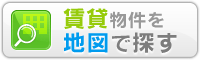 賃貸物件を
地図で探す